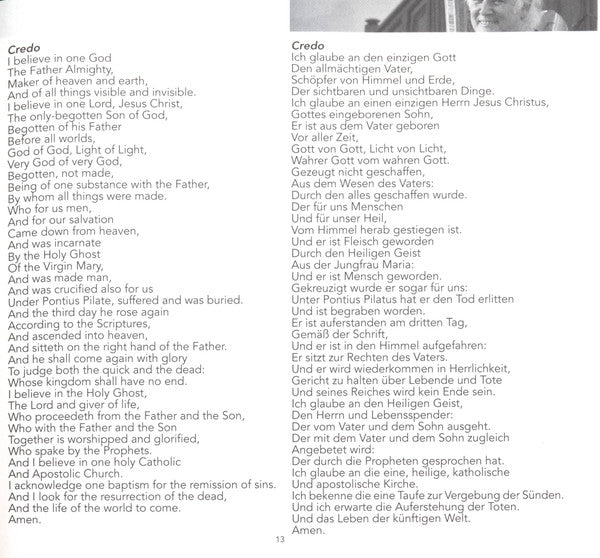 Credo
I believe in one God
The Father Almighty,
Maker of heaven and earth,
And of all things visible and invisible.
I believe in one Lord, Jesus Christ,
The only-begotten Son of God,
Begotten of his Father
Before all worlds,
God of God, Light of Light,
Very God of very God,
Begotten, not made,
Being of one substance with the Father,
By whom all things were made.
Who for us men,
And for our salvation
Came down from heaven,
And was incarnate
By the Holy Ghost
Of the Virgin Mary,
And was made man,
And was crucified also for us
Under Pontius Pilate, suffered and was buried.
And the third day he rose again
According to the Scriptures,
And ascended into heaven,
And sitteth on the right hand of the Father.
And he shall come again with glory
To judge both the quick and the dead:
Whose kingdom shall have no end.
I believe in the Holy Ghost,
The Lord and giver of life,
Who proceedeth from the Father and the Son,
Who with the Father and the Son
Together is worshipped and glorified,
Who spake by the Prophets.
And I believe in one holy Catholic
And Apostolic Church.
I acknowledge one baptism for the remission of sins.
And I look for the resurrection of the dead,
And the life of the world to come.
Amen.

Credo
Ich glaube an den einzigen Gott
Den allmächtigen Vater,
Schöpfer von Himmel und Erde,
Der sichtbaren und unsichtbaren Dinge.
Ich glaube an einen einzigen Herrn Jesus Christus,
Gottes eingeborenen Sohn,
Er ist aus dem Vater geboren
Vor aller Zeit,
Gott von Gott, Licht von Licht,
Wahrer Gott vom wahren Gott.
Gezeugt nicht geschaffen,
Aus dem Wesen des Vaters:
Durch den alles geschaffen wurde.
Der für uns Menschen
Und für unser Heil,
Vom Himmel herab gestiegen ist.
Und er ist Fleisch geworden
Durch den Heiligen Geist
Aus der Jungfrau Maria:
Und er ist Mensch geworden.
Gekreuzigt wurde er sogar für uns:
Unter Pontius Pilatus hat er den Tod erlitten
Und ist begraben worden.
Er ist auferstanden am dritten Tag,
Gemäß der Schrift,
Und er ist in den Himmel aufgefahren:
Er sitzt zur Rechten des Vaters.
Und er wird wiederkommen in Herrlichkeit,
Gericht zu halten über Lebende und Tote
Und seines Reiches wird kein Ende sein.
Ich glaube an den Heiligen Geist,
Den Herrn und Lebensspender:
Der vom Vater und dem Sohn ausgeht.
Der mit dem Vater und dem Sohn zugleich
Angebetet wird:
Der durch die Propheten gesprochen hat.
Ich glaube an die eine, heilige, katholische
Und apostolische Kirche.
Ich bekenne die eine Taufe zur Vergebung der Sünden.
Und ich erwarte die Auferstehung der Toten.
Und das Leben der künftigen Welt.
Amen.

13